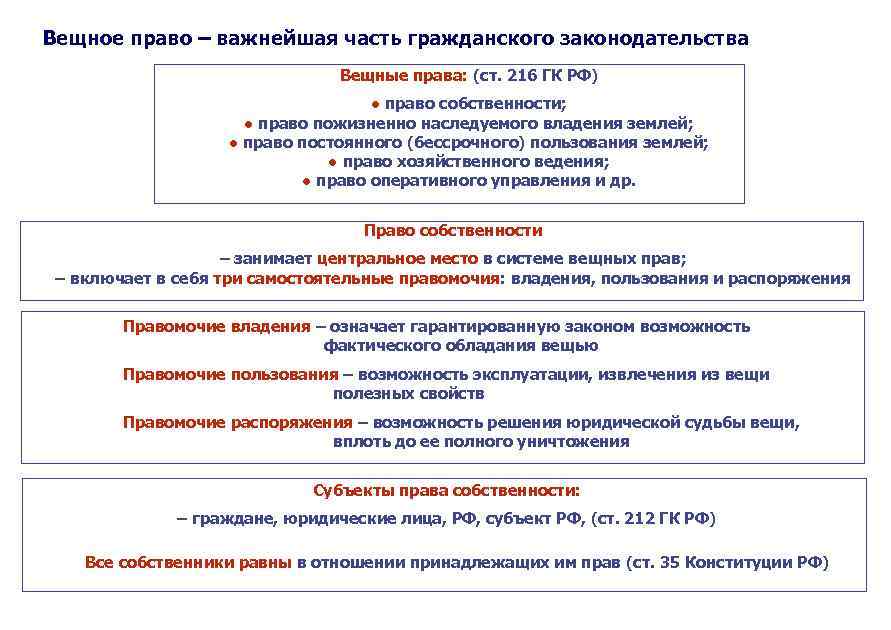 Вещное право – важнейшая часть гражданского законодательства

Вещные права: (ст. 216 ГК РФ)

● право собственности;
● право пожизненно наследуемого владения землей;
● право постоянного (бессрочного) пользования землей;
● право хозяйственного ведения;
● право оперативного управления и др.

Право собственности

– занимает центральное место в системе вещных прав;
– включает в себя три самостоятельные правомочия: владения, пользования и распоряжения

Правомочие владения – означает гарантированную законом возможность фактического обладания вещью

Правомочие пользования – возможность эксплуатации, извлечения из вещи полезных свойств

Правомочие распоряжения – возможность решения юридической судьбы вещи, вплоть до ее полного уничтожения

Субъекты права собственности:

– граждане, юридические лица, РФ, субъект РФ, (ст. 212 ГК РФ)

Все собственники равны в отношении принадлежащих им прав (ст. 35 Конституции РФ)